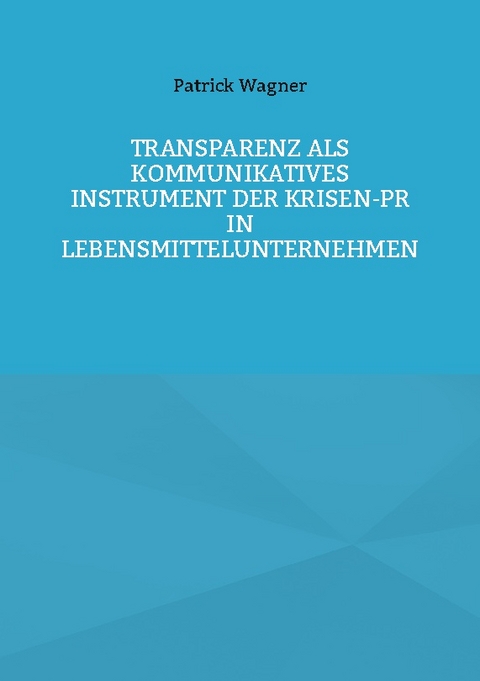 Patrick Wagner

TRANSPARENZ ALS KOMMUNIKATIVES INSTRUMENT DER KRISEN-PR IN LEBENSMITTELUNTERNEHMEN